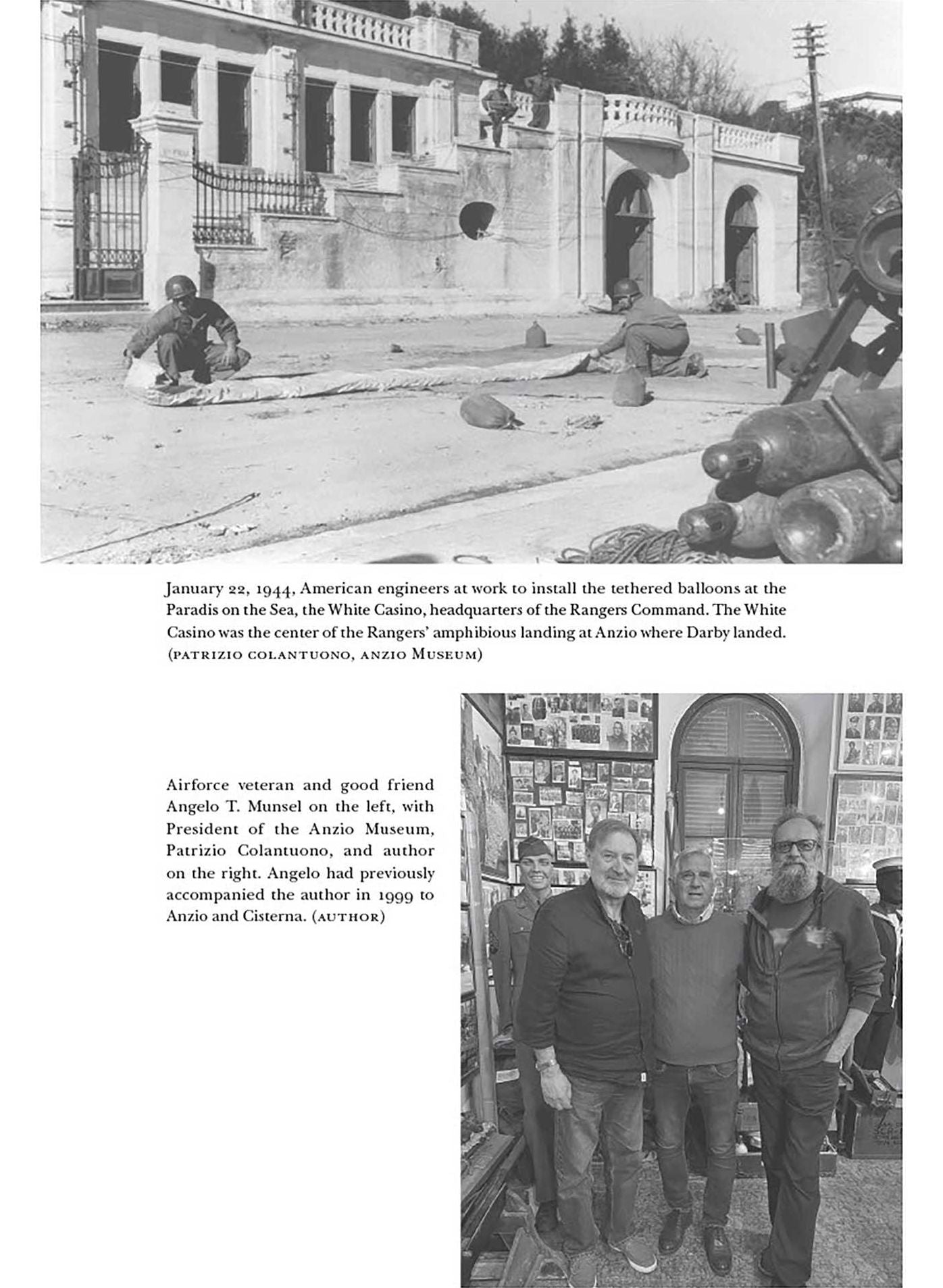 January 22, 1944, American engineers at work to install the tethered balloons at the Paradis on the Sea, the White Casino, headquarters of the Rangers Command. The White Casino was the center of the Rangers' amphibious landing at Anzio where Darby landed. (PATRIZIO COLANTUONO, ANZIO MUSEUM)

Airforce veteran and good friend Angelo T. Munsel on the left, with President of the Anzio Museum, Patrizio Colantuono, and author on the right. Angelo had previously accompanied the author in 1999 to Anzio and Cisterna. (AUTHOR)